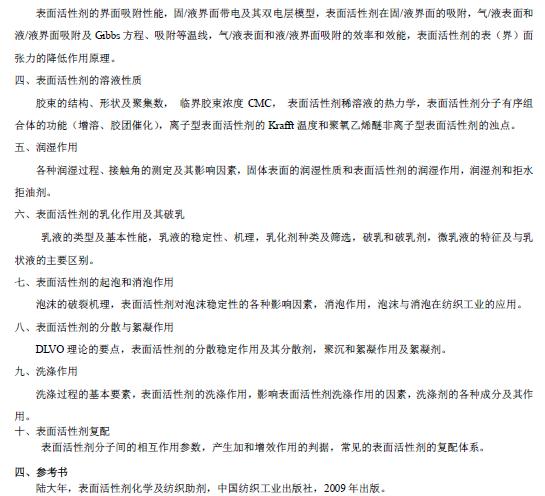 表面活性剂的界面吸附性能，固/液界面带电及其双电层模型，表面活性剂在固/液界面的吸附，气/液表面和液/液界面吸附及 Gibbs 方程、吸附等温线，气/液表面和液/液界面吸附的效率和效能，表面活性剂的表（界）面张力的降低作用原理。

四、表面活性剂的溶液性质

胶束的结构、形状及聚集数， 临界胶束浓度 CMC， 表面活性剂稀溶液的热力学，表面活性剂分子有序组合体的功能（增溶、胶团催化），离子型表面活性剂的 Krafft 温度和聚氧乙烯醚非离子型表面活性剂的浊点。

五、润湿作用

各种润湿过程、接触角的测定及其影响因素，固体表面的润湿性质和表面活性剂的润湿作用，润湿剂和拒水拒油剂。

六、表面活性剂的乳化作用及其破乳

乳液的类型及基本性能，乳液的稳定性、机理，乳化剂种类及筛选，破乳和破乳剂，微乳液的特征及与乳状液的主要区别。

七、表面活性剂的起泡和消泡作用

泡沫的破裂机理，表面活性剂对泡沫稳定性的各种影响因素，消泡作用，泡沫与消泡在纺织工业的应用。

八、表面活性剂的分散与絮凝作用

DLVO 理论的要点，表面活性剂的分散稳定作用及其分散剂，聚沉和絮凝作用及絮凝剂。

九、洗涤作用

洗涤过程的基本要素，表面活性剂的洗涤作用，影响表面活性剂洗涤作用的因素，洗涤剂的各种成分及其作用。

十、表面活性剂复配

表面活性剂分子间的相互作用参数，产生加和增效作用的判据，常见的表面活性剂的复配体系。

四、参考书

陆大年，表面活性剂化学及纺织助剂，中国纺织工业出版社，2009 年出版。